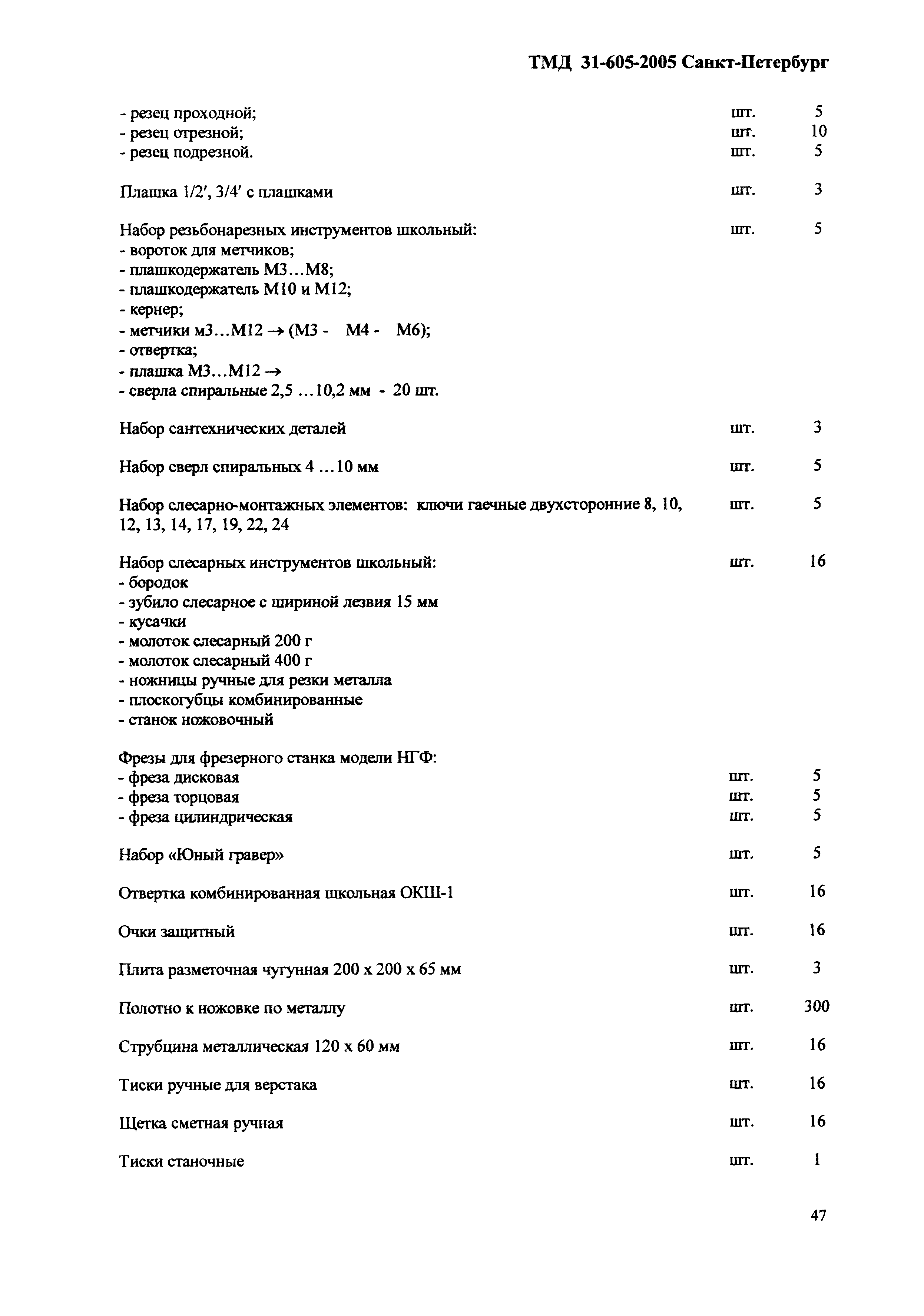 ТМД 31-605-2005 Санкт-Петербург

- резец проходной; шт. 5
- резец отрезной; шт. 10
- резец подрезной. шт. 5

Плашка 1/2′, 3/4′ с плашками шт. 3

Набор резьбонарезных инструментов школьный: шт. 5
- вороток для метчиков;
- плашкодержатель М3…М8;
- плашкодержатель М10 и М12;
- кернер;
- метчики м3…М12 → (М3 - М4 - М6);
- отвертка;
- плашка М3…М12 →
- сверла спиральные 2,5 …10,2 мм - 20 шт.

Набор сантехнических деталей шт. 3

Набор сверл спиральных 4 …10 мм шт. 5

Набор слесарно-монтажных элементов: ключи гаечные двухсторонние 8, 10, 12, 13, 14, 17, 19, 22, 24 шт. 5

Набор слесарных инструментов школьный: шт. 16
- бородок
- зубило слесарное с шириной лезвия 15 мм
- кусачки
- молоток слесарный 200 г
- молоток слесарный 400 г
- ножницы ручные для резки металла
- плоскогубцы комбинированные
- станок ножовочный

Фрезы для фрезерного станка модели НГФ:
- фреза дисковая шт. 5
- фреза торцовая шт. 5
- фреза цилиндрическая шт. 5

Набор «Юный гравер» шт. 5

Отвертка комбинированная школьная ОКШ-1 шт. 16

Очки защитный шт. 16

Плита разметочная чугунная 200 х 200 х 65 мм шт. 3

Полотно к ножовке по металлу шт. 300

Струбцина металлическая 120 х 60 мм шт. 16

Тиски ручные для верстака шт. 16

Щетка сметная ручная шт. 16

Тиски станочные шт. 1

47